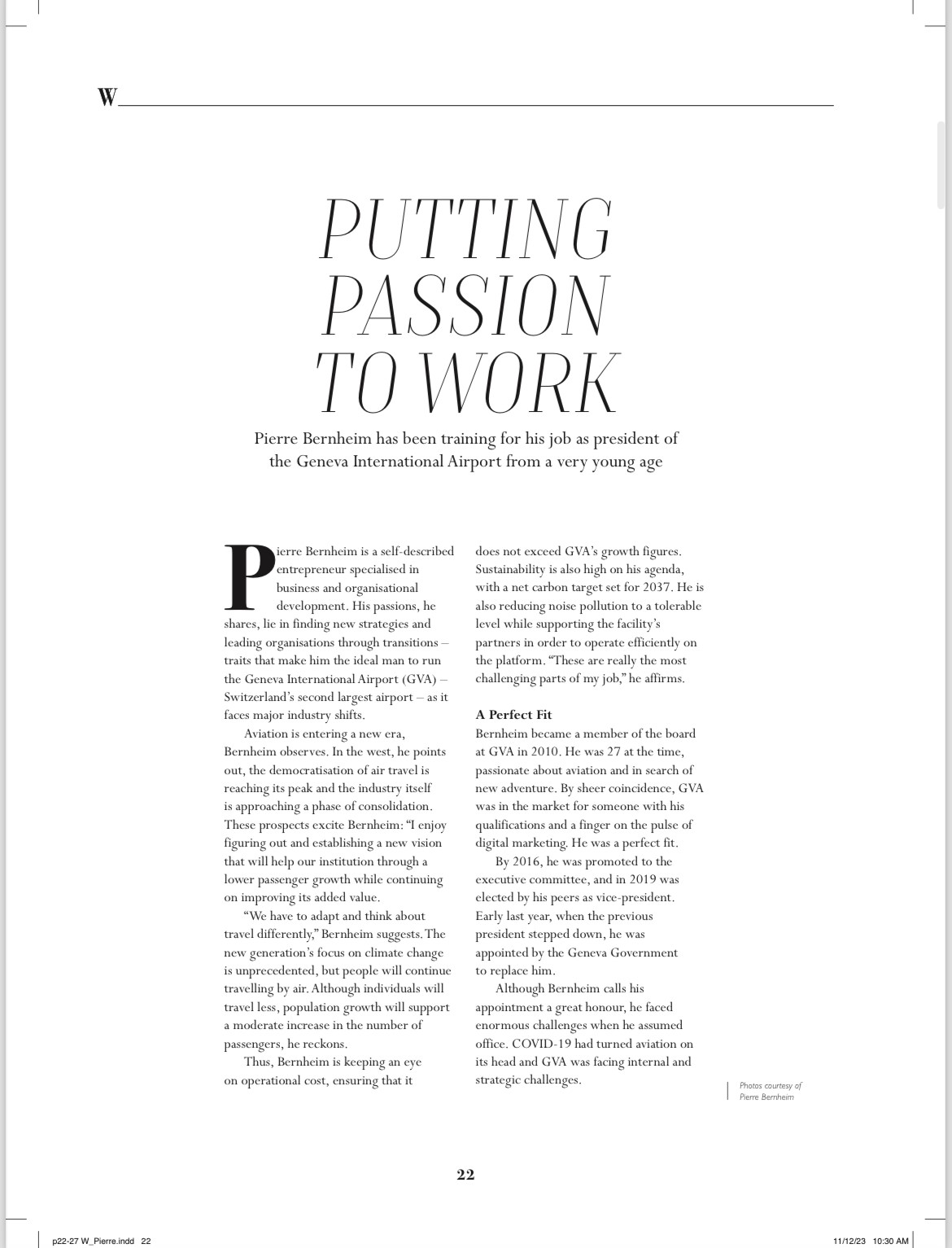 W

PUTTING PASSION TO WORK

Pierre Bernheim has been training for his job as president of the Geneva International Airport from a very young age

Pierre Bernheim is a self-described entrepreneur specialised in business and organisational development. His passions, he shares, lie in finding new strategies and leading organisations through transitions – traits that make him the ideal man to run the Geneva International Airport (GVA) – Switzerland's second largest airport – as it faces major industry shifts.

Aviation is entering a new era, Bernheim observes. In the west, he points out, the democratisation of air travel is reaching its peak and the industry itself is approaching a phase of consolidation. These prospects excite Bernheim: "I enjoy figuring out and establishing a new vision that will help our institution through a lower passenger growth while continuing on improving its added value.

"We have to adapt and think about travel differently," Bernheim suggests. The new generation's focus on climate change is unprecedented, but people will continue travelling by air. Although individuals will travel less, population growth will support a moderate increase in the number of passengers, he reckons.

Thus, Bernheim is keeping an eye on operational cost, ensuring that it does not exceed GVA's growth figures. Sustainability is also high on his agenda, with a net carbon target set for 2037. He is also reducing noise pollution to a tolerable level while supporting the facility's partners in order to operate efficiently on the platform. "These are really the most challenging parts of my job," he affirms.

A Perfect Fit
Bernheim became a member of the board at GVA in 2010. He was 27 at the time, passionate about aviation and in search of new adventure. By sheer coincidence, GVA was in the market for someone with his qualifications and a finger on the pulse of digital marketing. He was a perfect fit.

By 2016, he was promoted to the executive committee, and in 2019 was elected by his peers as vice-president. Early last year, when the previous president stepped down, he was appointed by the Geneva Government to replace him.

Although Bernheim calls his appointment a great honour, he faced enormous challenges when he assumed office. COVID-19 had turned aviation on its head and GVA was facing internal and strategic challenges.

Photos courtesy of Pierre Bernheim

22

p22-27 W_Pierre.indd 22

11/12/23 10:30 AM